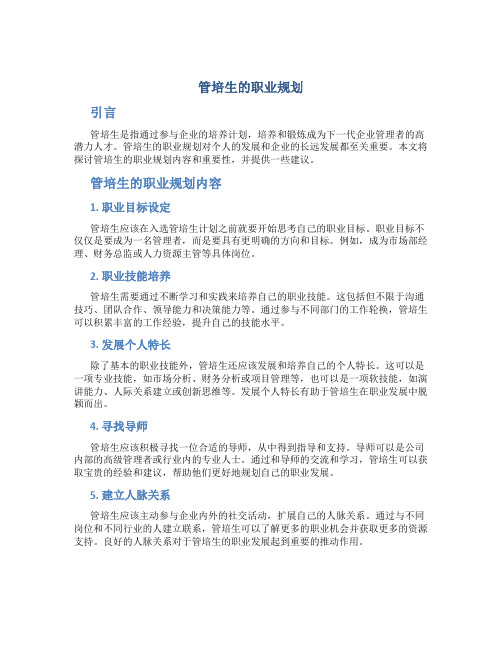 管培生的职业规划

引言

管培生是指通过参与企业的培养计划，培养和锻炼成为下一代企业管理者的高潜力人才。管培生的职业规划对个人的发展和企业的长远发展都至关重要。本文将探讨管培生的职业规划内容和重要性，并提供一些建议。

管培生的职业规划内容

1. 职业目标设定

管培生应该在入选管培生计划之前就要开始思考自己的职业目标。职业目标不仅仅是要成为一名管理者，而是要具有更明确的方向和目标。例如，成为市场部经理、财务总监或人力资源主管等具体岗位。

2. 职业技能培养

管培生需要通过不断学习和实践来培养自己的职业技能。这包括但不限于沟通技巧、团队合作、领导能力和决策能力等。通过参与不同部门的工作轮换，管培生可以积累丰富的工作经验，提升自己的技能水平。

3. 发展个人特长

除了基本的职业技能外，管培生还应该发展和培养自己的个人特长。这可以是一项专业技能，如市场分析、财务分析或项目管理等，也可以是一项软技能，如演讲能力、人际关系建立或创新思维等。发展个人特长有助于管培生在职业发展中脱颖而出。

4. 寻找导师

管培生应该积极寻找一位合适的导师，从中得到指导和支持。导师可以是公司内部的高级管理者或行业内的专业人士。通过和导师的交流和学习，管培生可以获取宝贵的经验和建议，帮助他们更好地规划自己的职业发展。

5. 建立人脉关系

管培生应该主动参与企业内外的社交活动，扩展自己的人脉关系。通过与不同岗位和不同行业的人建立联系，管培生可以了解更多的职业机会并获取更多的资源支持。良好的人脉关系对于管培生的职业发展起到重要的推动作用。